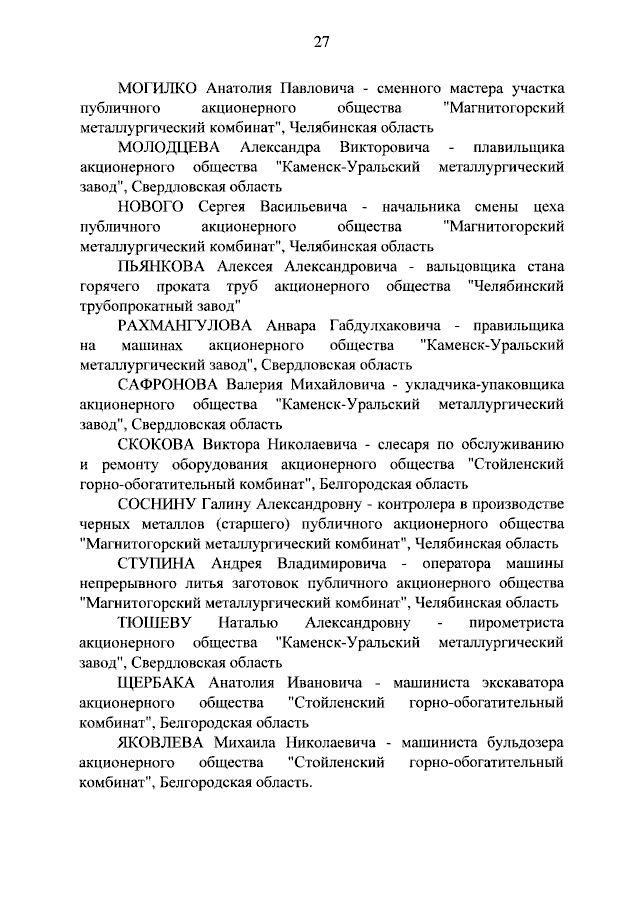 27

МОГИЛКО Анатолия Павловича - сменного мастера участка публичного акционерного общества "Магнитогорский металлургический комбинат", Челябинская область

МОЛОДЦЕВА Александра Викторовича - плавильщика акционерного общества "Каменск-Уральский металлургический завод", Свердловская область

НОВОГО Сергея Васильевича - начальника смены цеха публичного акционерного общества "Магнитогорский металлургический комбинат", Челябинская область

ПЬЯНКОВА Алексея Александровича - вальцовщика стана горячего проката труб акционерного общества "Челябинский трубопрокатный завод"

РАХМАНГУЛОВА Анвара Габдулхаковича - правильщика на машинах акционерного общества "Каменск-Уральский металлургический завод", Свердловская область

САФРОНОВА Валерия Михайловича - укладчика-упаковщика акционерного общества "Каменск-Уральский металлургический завод", Свердловская область

СКОКОВА Виктора Николаевича - слесаря по обслуживанию и ремонту оборудования акционерного общества "Стойленский горно-обогатительный комбинат", Белгородская область

СОСНИНУ Галину Александровну - контролера в производстве черных металлов (старшего) публичного акционерного общества "Магнитогорский металлургический комбинат", Челябинская область

СТУПИНА Андрея Владимировича - оператора машины непрерывного литья заготовок публичного акционерного общества "Магнитогорский металлургический комбинат", Челябинская область

ТЮШЕВУ Наталью Александровну - пирометриста акционерного общества "Каменск-Уральский металлургический завод", Свердловская область

ЩЕРБАКА Анатолия Ивановича - машиниста экскаватора акционерного общества "Стойленский горно-обогатительный комбинат", Белгородская область

ЯКОВЛЕВА Михаила Николаевича - машиниста бульдозера акционерного общества "Стойленский горно-обогатительный комбинат", Белгородская область.